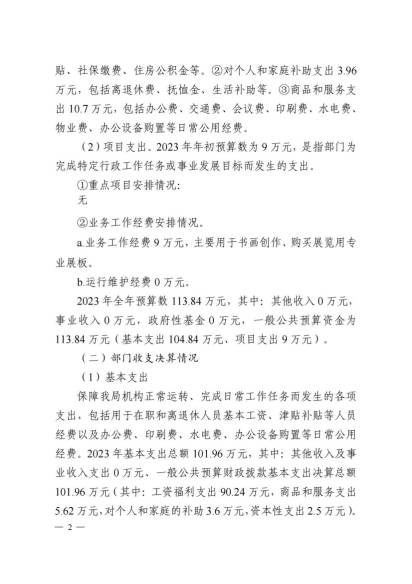 贴、社保缴费、住房公积金等。②对个人和家庭补助支出 3.96 万元，包括离退休费、抚恤金、生活补助等。③商品和服务支出 10.7 万元，包括办公费、交通费、会议费、印刷费、水电费、物业费、办公设备购置等日常公用经费。

（2）项目支出。2023 年年初预算数为 9 万元，是指部门为完成特定行政工作任务或事业发展目标而发生的支出。

①重点项目安排情况:

无

②业务工作经费安排情况。

a.业务工作经费 9 万元，主要用于书画创作、购买展览用专业展板。

b.运行维护经费 0 万元。

2023 年全年预算数 113.84 万元，其中：其他收入 0 万元，事业收入 0 万元，政府性基金 0 万元，一般公共预算资金为 113.84 万元（基本支出 104.84 万元，项目支出 9 万元）。

（二）部门收支决算情况

（1）基本支出

保障我局机构正常运转、完成日常工作任务而发生的各项支出，包括用于在职和离退休人员基本工资、津贴补贴等人员经费以及办公费、印刷费、水电费、办公设备购置等日常公用经费。2023 年基本支出总额 101.96 万元，其中：其他收入及事业收入支出 0 万元、一般公共预算财政拨款基本支出决算总额 101.96 万元（其中：工资福利支出 90.24 万元，商品和服务支出 5.62 万元，对个人和家庭的补助 3.6 万元，资本性支出 2.5 万元）。

— 2 —